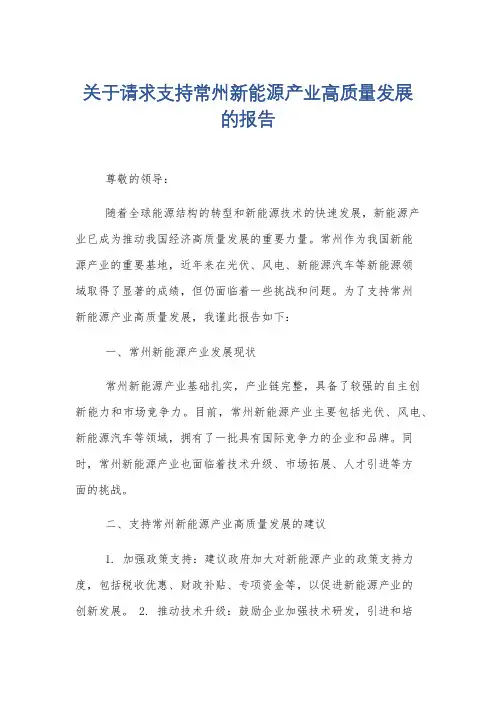 关于请求支持常州新能源产业高质量发展的报告

尊敬的领导：

随着全球能源结构的转型和新能源技术的快速发展，新能源产业已成为推动我国经济高质量发展的重要力量。常州作为我国新能源产业的重要基地，近年来在光伏、风电、新能源汽车等新能源领域取得了显著的成绩，但仍面临着一些挑战和问题。为了支持常州新能源产业高质量发展，我谨此报告如下：

一、常州新能源产业发展现状

常州新能源产业基础扎实，产业链完整，具备了较强的自主创新能力和市场竞争力。目前，常州新能源产业主要包括光伏、风电、新能源汽车等领域，拥有了一批具有国际竞争力的企业和品牌。同时，常州新能源产业也面临着技术升级、市场拓展、人才引进等方面的挑战。

二、支持常州新能源产业高质量发展的建议

1. 加强政策支持：建议政府加大对新能源产业的政策支持力度，包括税收优惠、财政补贴、专项资金等，以促进新能源产业的创新发展。 2. 推动技术升级：鼓励企业加强技术研发，引进和培